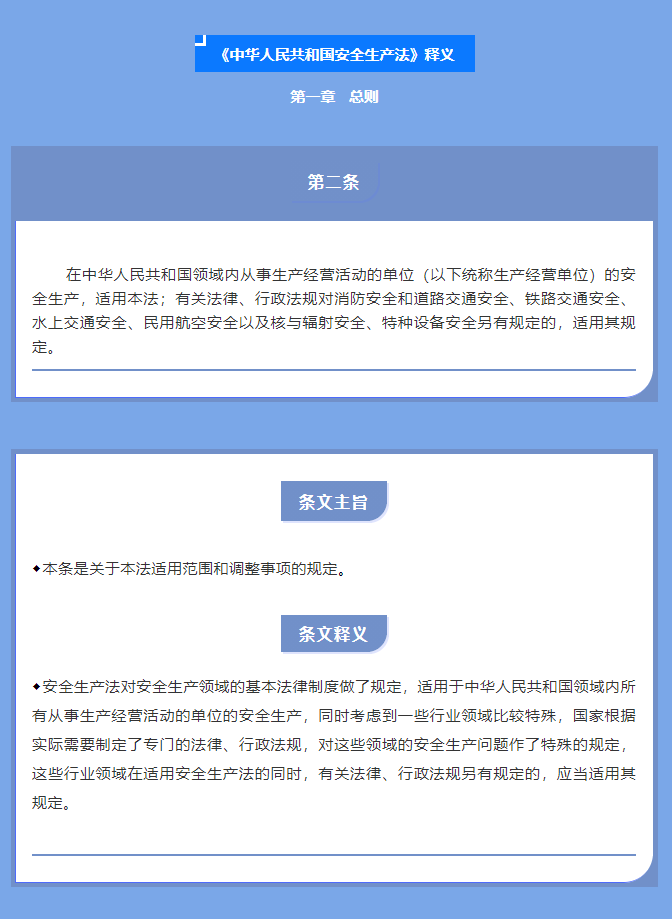 《中华人民共和国安全生产法》释义

第一章　总则

第二条

在中华人民共和国领域内从事生产经营活动的单位（以下统称生产经营单位）的安全生产，适用本法；有关法律、行政法规对消防安全和道路交通安全、铁路交通安全、水上交通安全、民用航空安全以及核与辐射安全、特种设备安全另有规定的，适用其规定。

条文主旨

◆本条是关于本法适用范围和调整事项的规定。

条文释义

◆安全生产法对安全生产领域的基本法律制度做了规定，适用于中华人民共和国领域内所有从事生产经营活动的单位的安全生产，同时考虑到一些行业领域比较特殊，国家根据实际需要制定了专门的法律、行政法规，对这些领域的安全生产问题作了特殊的规定，这些行业领域在适用安全生产法的同时，有关法律、行政法规另有规定的，应当适用其规定。